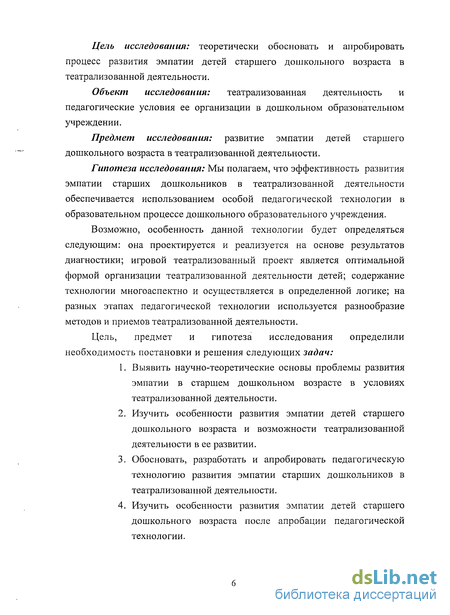 Цель исследования: теоретически обосновать и апробировать процесс развития эмпатии детей старшего дошкольного возраста в театрализованной деятельности.

Объект исследования: театрализованная деятельность и педагогические условия ее организации в дошкольном образовательном учреждении.

Предмет исследования: развитие эмпатии детей старшего дошкольного возраста в театрализованной деятельности.

Гипотеза исследования: Мы полагаем, что эффективность развития эмпатии старших дошкольников в театрализованной деятельности обеспечивается использованием особой педагогической технологии в образовательном процессе дошкольного образовательного учреждения.

Возможно, особенность данной технологии будет определяться следующим: она проектируется и реализуется на основе результатов диагностики; игровой театрализованный проект является оптимальной формой организации театрализованной деятельности детей; содержание технологии многоаспектно и осуществляется в определенной логике; на разных этапах педагогической технологии используется разнообразие методов и приемов театрализованной деятельности.

Цель, предмет и гипотеза исследования определили необходимость постановки и решения следующих задач:

1. Выявить научно-теоретические основы проблемы развития эмпатии в старшем дошкольном возрасте в условиях театрализованной деятельности.
2. Изучить особенности развития эмпатии детей старшего дошкольного возраста и возможности театрализованной деятельности в ее развитии.
3. Обосновать, разработать и апробировать педагогическую технологию развития эмпатии старших дошкольников в театрализованной деятельности.
4. Изучить особенности развития эмпатии детей старшего дошкольного возраста после апробации педагогической технологии.

6

dsLib.net
библиотека диссертаций